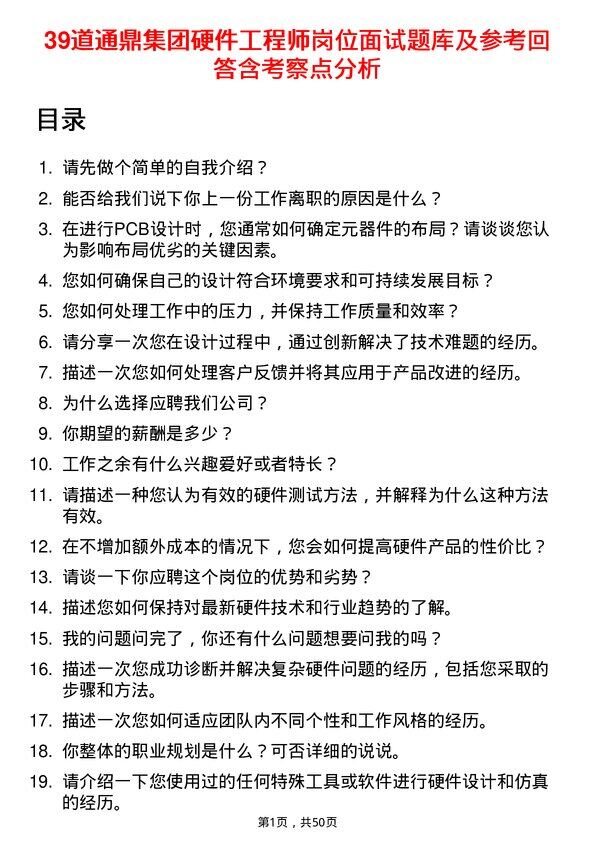 39道通鼎集团硬件工程师岗位面试题库及参考回答含考察点分析

目录

1. 请先做个简单的自我介绍？
2. 能否给我们说下你上一份工作离职的原因是什么？
3. 在进行PCB设计时，您通常如何确定元器件的布局？请谈谈您认为影响布局优劣的关键因素。
4. 您如何确保自己的设计符合环境要求和可持续发展目标？
5. 您如何处理工作中的压力，并保持工作质量和效率？
6. 请分享一次您在设计过程中，通过创新解决了技术难题的经历。
7. 描述一次您如何处理客户反馈并将其应用于产品改进的经历。
8. 为什么选择应聘我们公司？
9. 你期望的薪酬是多少？
10. 工作之余有什么兴趣爱好或者特长？
11. 请描述一种您认为有效的硬件测试方法，并解释为什么这种方法有效。
12. 在不增加额外成本的情况下，您会如何提高硬件产品的性价比？
13. 请谈一下你应聘这个岗位的优势和劣势？
14. 描述您如何保持对最新硬件技术和行业趋势的了解。
15. 我的问题问完了，你还有什么问题想要问我的吗？
16. 描述一次您成功诊断并解决复杂硬件问题的经历，包括您采取的步骤和方法。
17. 描述一次您如何适应团队内不同个性和工作风格的经历。
18. 你整体的职业规划是什么？可否详细的说说。
19. 请介绍一下您使用过的任何特殊工具或软件进行硬件设计和仿真的经历。

第1页，共50页